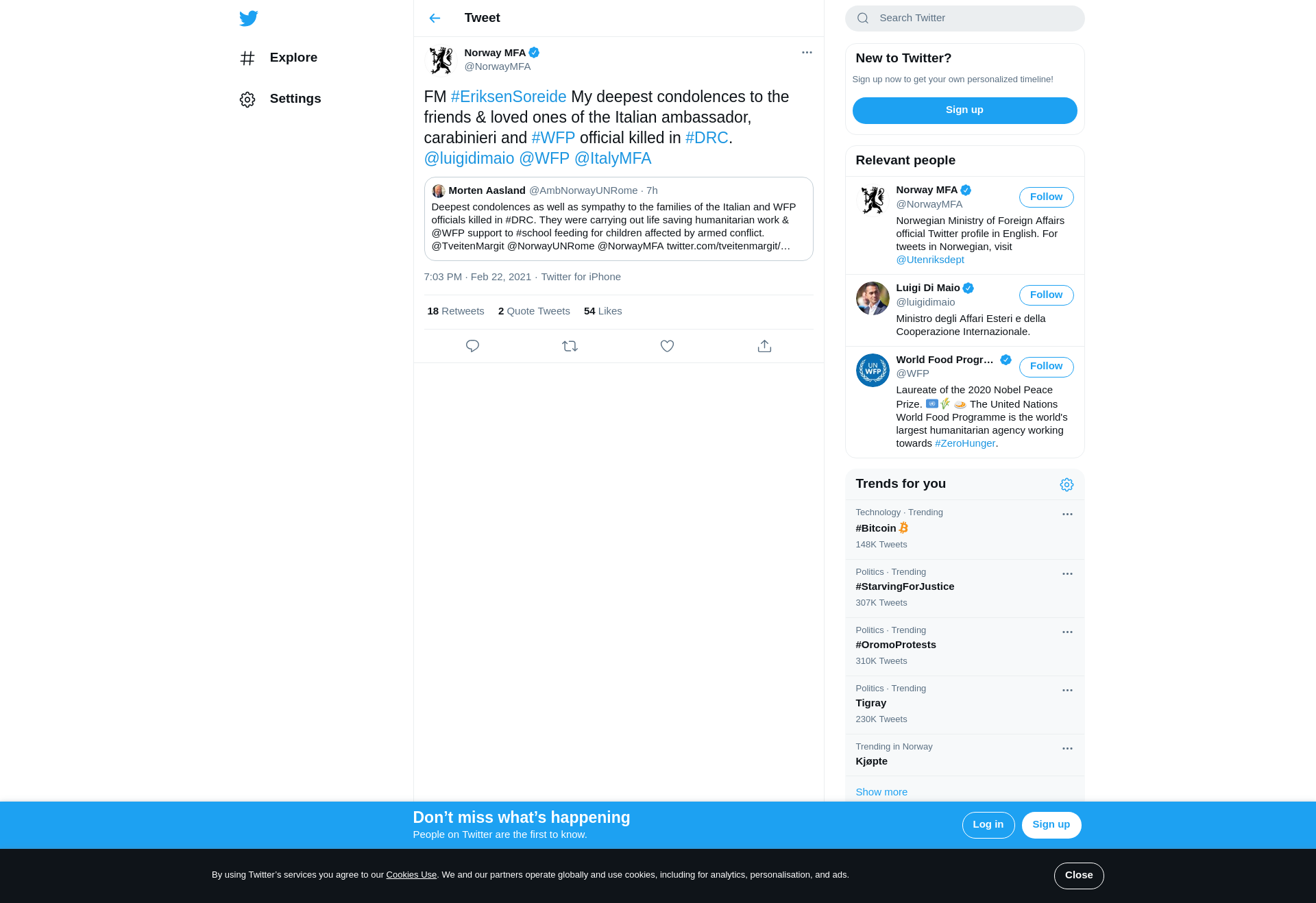 Explore

Settings

Tweet

Norway MFA
@NorwayMFA

FM #EriksenSoreide My deepest condolences to the friends & loved ones of the Italian ambassador, carabinieri and #WFP official killed in #DRC. @luigidimaio @WFP @ItalyMFA

Morten Aasland @AmbNorwayUNRome · 7h
Deepest condolences as well as sympathy to the families of the Italian and WFP officials killed in #DRC. They were carrying out life saving humanitarian work & @WFP support to #school feeding for children affected by armed conflict. @TveitenMargit @NorwayUNRome @NorwayMFA twitter.com/tveitenmargit/…

7:03 PM · Feb 22, 2021 · Twitter for iPhone

18 Retweets 2 Quote Tweets 54 Likes

Search Twitter

New to Twitter?
Sign up now to get your own personalized timeline!
Sign up

Relevant people

Norway MFA
@NorwayMFA
Follow
Norwegian Ministry of Foreign Affairs official Twitter profile in English. For tweets in Norwegian, visit @Utenriksdept

Luigi Di Maio
@luigidimaio
Follow
Ministro degli Affari Esteri e della Cooperazione Internazionale.

World Food Progr…
@WFP
Follow
Laureate of the 2020 Nobel Peace Prize. The United Nations World Food Programme is the world's largest humanitarian agency working towards #ZeroHunger.

Trends for you

Technology · Trending
#Bitcoin
148K Tweets

Politics · Trending
#StarvingForJustice
307K Tweets

Politics · Trending
#OromoProtests
310K Tweets

Politics · Trending
Tigray
230K Tweets

Trending in Norway
Kjøpte

Show more

Don’t miss what’s happening
People on Twitter are the first to know.
Log in
Sign up

By using Twitter’s services you agree to our Cookies Use. We and our partners operate globally and use cookies, including for analytics, personalisation, and ads.
Close